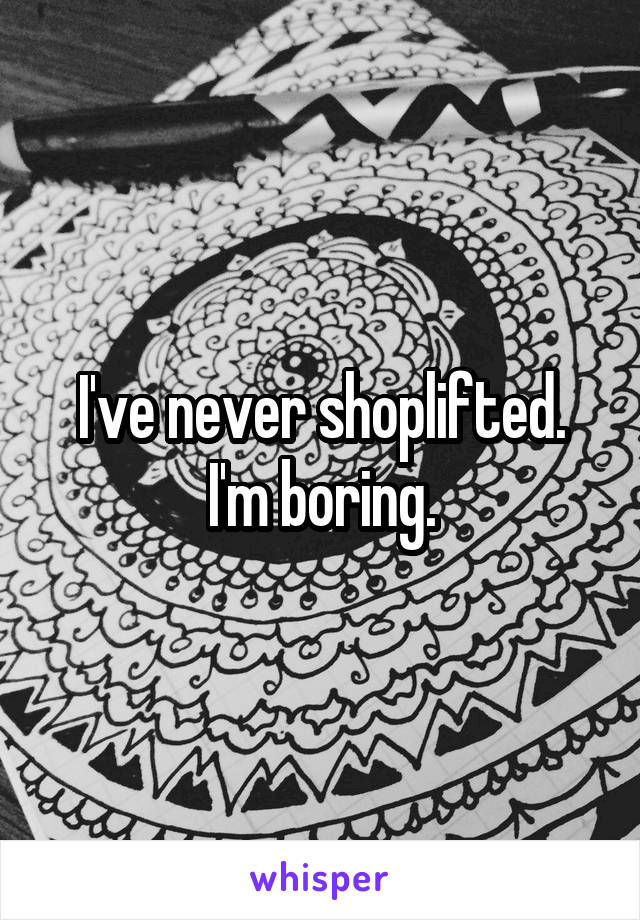 I've never shoplifted. I'm boring.

whisper